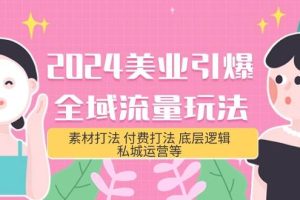 2024美业引爆
全域流量玩法

素材打法 付费打法 底层逻辑
私城运营等